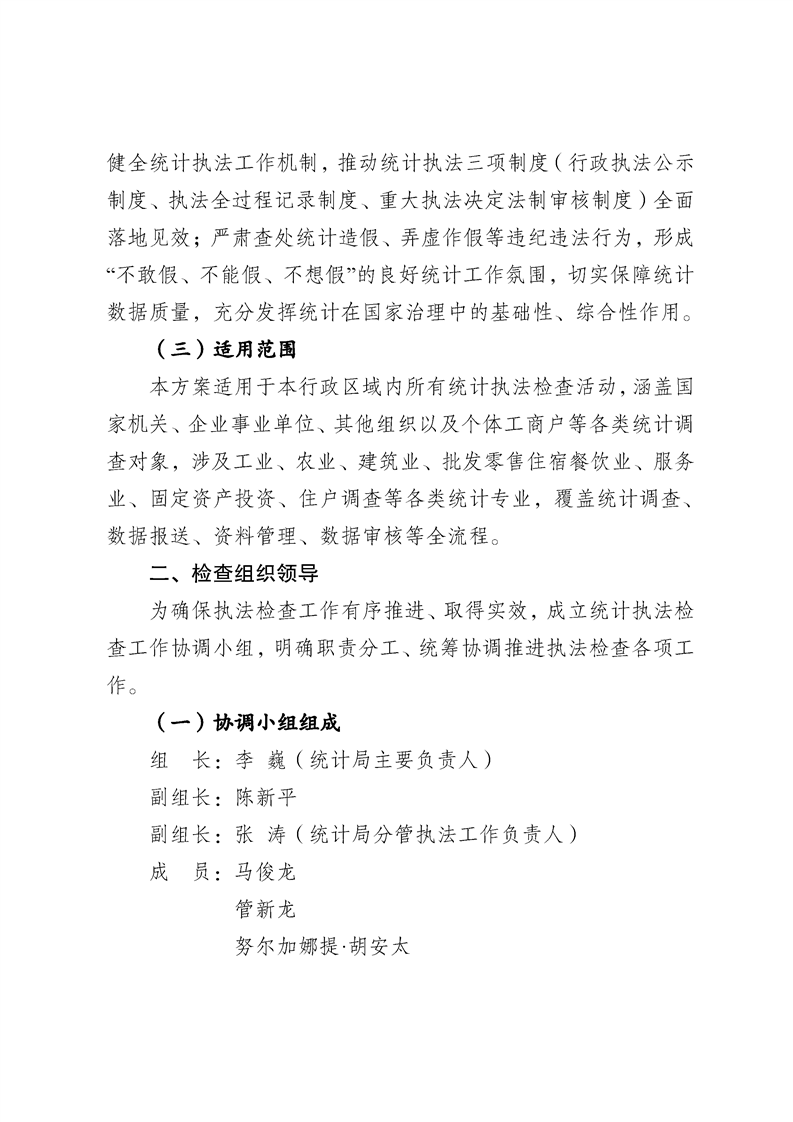 健全统计执法工作机制，推动统计执法三项制度（行政执法公示制度、执法全过程记录制度、重大执法决定法制审核制度）全面落地见效；严肃查处统计造假、弄虚作假等违纪违法行为，形成“不敢假、不能假、不想假”的良好统计工作氛围，切实保障统计数据质量，充分发挥统计在国家治理中的基础性、综合性作用。

（三）适用范围

本方案适用于本行政区域内所有统计执法检查活动，涵盖国家机关、企业事业单位、其他组织以及个体工商户等各类统计调查对象，涉及工业、农业、建筑业、批发零售住宿餐饮业、服务业、固定资产投资、住户调查等各类统计专业，覆盖统计调查、数据报送、资料管理、数据审核等全流程。

二、检查组织领导

为确保执法检查工作有序推进、取得实效，成立统计执法检查工作协调小组，明确职责分工、统筹协调推进执法检查各项工作。

（一）协调小组组成

组　长：李　巍（统计局主要负责人）

副组长：陈新平

副组长：张　涛（统计局分管执法工作负责人）

成　员：马俊龙

管新龙

努尔加娜提·胡安太